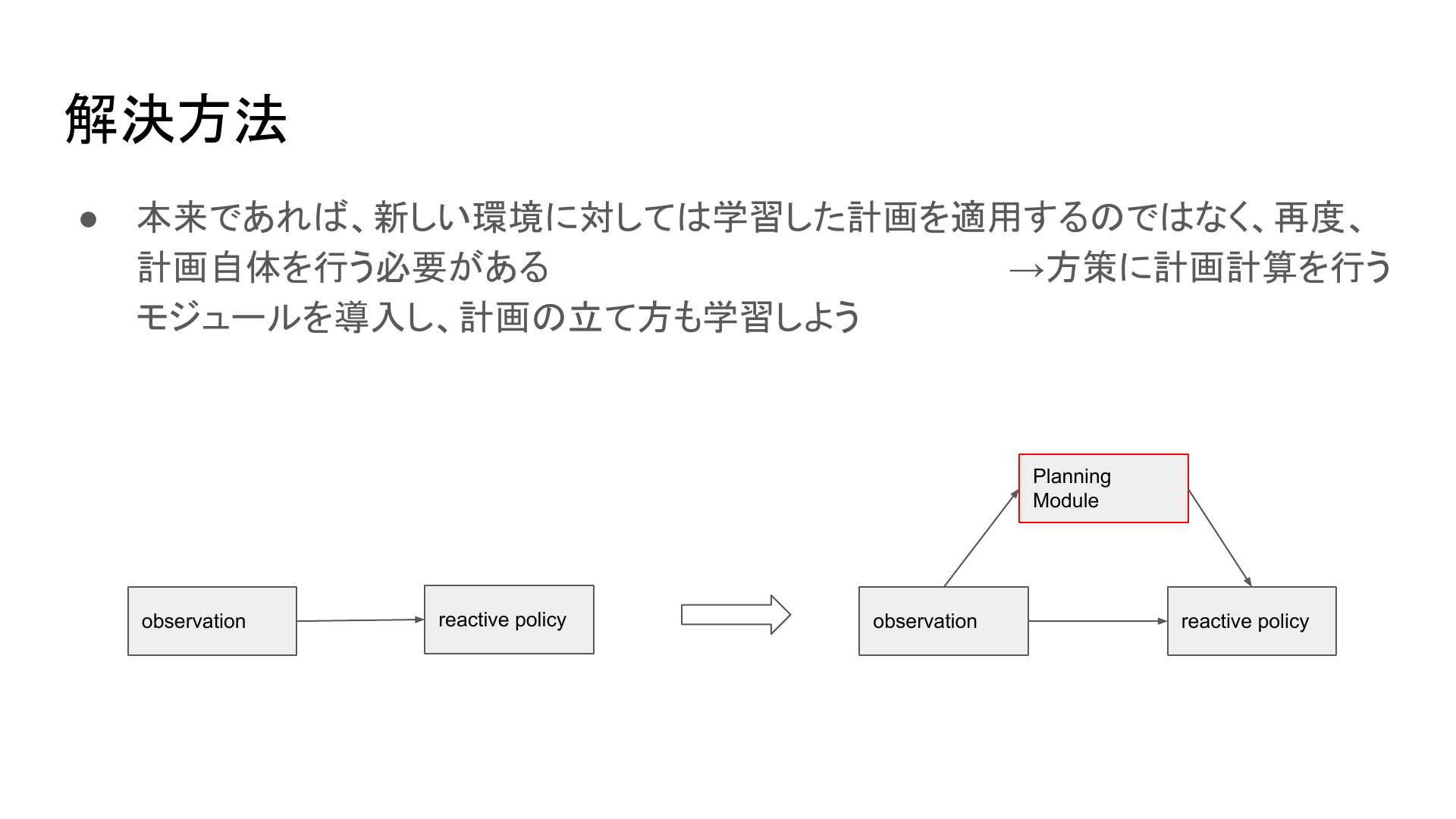 解決方法

● 本来であれば、新しい環境に対しては学習した計画を適用するのではなく、再度、計画自体を行う必要がある →方策に計画計算を行うモジュールを導入し、計画の立て方も学習しよう

observation

reactive policy

Planning Module

observation

reactive policy